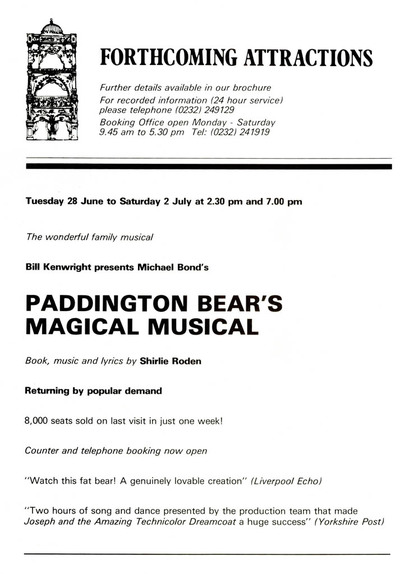 FORTHCOMING ATTRACTIONS

Further details available in our brochure
For recorded information (24 hour service) please telephone (0232) 249129
Booking Office open Monday - Saturday 9.45 am to 5.30 pm Tel: (0232) 241919

Tuesday 28 June to Saturday 2 July at 2.30 pm and 7.00 pm

The wonderful family musical

Bill Kenwright presents Michael Bond's

PADDINGTON BEAR'S MAGICAL MUSICAL

Book, music and lyrics by Shirlie Roden

Returning by popular demand

8,000 seats sold on last visit in just one week!

Counter and telephone booking now open

"Watch this fat bear! A genuinely lovable creation" (Liverpool Echo)

"Two hours of song and dance presented by the production team that made Joseph and the Amazing Technicolor Dreamcoat a huge success" (Yorkshire Post)